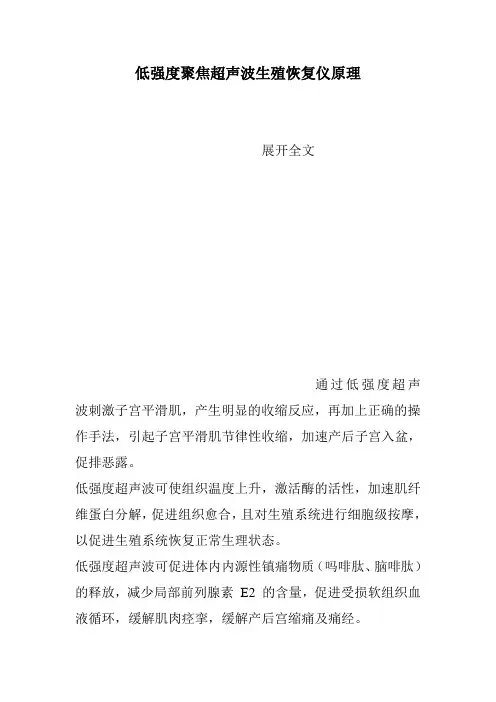 低强度聚焦超声波生殖恢复仪原理

展开全文

通过低强度超声波刺激子宫平滑肌，产生明显的收缩反应，再加上正确的操作手法，引起子宫平滑肌节律性收缩，加速产后子宫入盆，促排恶露。

低强度超声波可使组织温度上升，激活酶的活性，加速肌纤维蛋白分解，促进组织愈合，且对生殖系统进行细胞级按摩，以促进生殖系统恢复正常生理状态。

低强度超声波可促进体内内源性镇痛物质（吗啡肽、脑啡肽）的释放，减少局部前列腺素 E2 的含量，促进受损软组织血液循环，缓解肌肉痉挛，缓解产后宫缩痛及痛经。